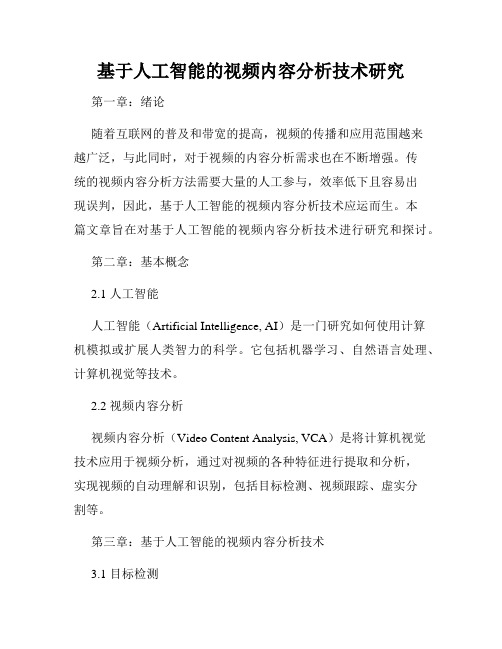 基于人工智能的视频内容分析技术研究

第一章：绪论

随着互联网的普及和带宽的提高，视频的传播和应用范围越来越广泛，与此同时，对于视频的内容分析需求也在不断增强。传统的视频内容分析方法需要大量的人工参与，效率低下且容易出现误判，因此，基于人工智能的视频内容分析技术应运而生。本篇文章旨在对基于人工智能的视频内容分析技术进行研究和探讨。

第二章：基本概念

2.1 人工智能

人工智能（Artificial Intelligence, AI）是一门研究如何使用计算机模拟或扩展人类智力的科学。它包括机器学习、自然语言处理、计算机视觉等技术。

2.2 视频内容分析

视频内容分析（Video Content Analysis, VCA）是将计算机视觉技术应用于视频分析，通过对视频的各种特征进行提取和分析，实现视频的自动理解和识别，包括目标检测、视频跟踪、虚实分割等。

第三章：基于人工智能的视频内容分析技术

3.1 目标检测